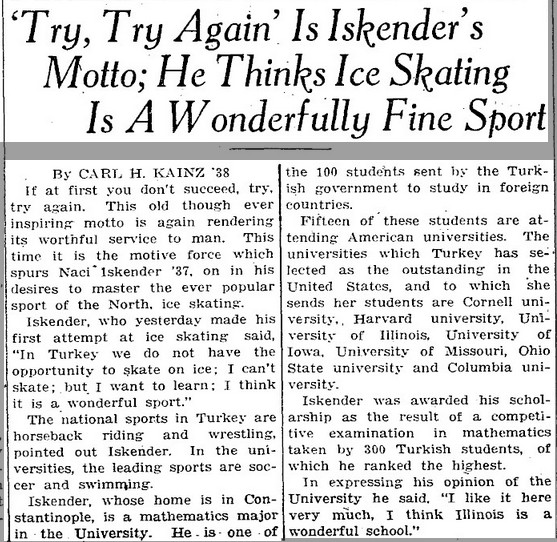 'Try, Try Again' Is Iskender's Motto; He Thinks Ice Skating Is A Wonderfully Fine Sport

By CARL H. KAINZ '38

If at first you don't succeed, try, try again. This old though ever inspiring motto is again rendering its worthful service to man. This time it is the motive force which spurs Naci Iskender '37, on in his desires to master the ever popular sport of the North, ice skating.

Iskender, who yesterday made his first attempt at ice skating said, "In Turkey we do not have the opportunity to skate on ice; I can't skate; but I want to learn; I think it is a wonderful sport."

The national sports in Turkey are horseback riding and wrestling, pointed out Iskender. In the universities, the leading sports are soccer and swimming.

Iskender, whose home is in Constantinople, is a mathematics major in the University. He is one of the 100 students sent by the Turkish government to study in foreign countries.

Fifteen of these students are attending American universities. The universities which Turkey has selected as the outstanding in the United States, and to which she sends her students are Cornell university, Harvard university, University of Illinois, University of Iowa, University of Missouri, Ohio State university and Columbia university.

Iskender was awarded his scholarship as the result of a competitive examination in mathematics taken by 300 Turkish students, of which he ranked the highest.

In expressing his opinion of the University he said, "I like it here very much, I think Illinois is a wonderful school."